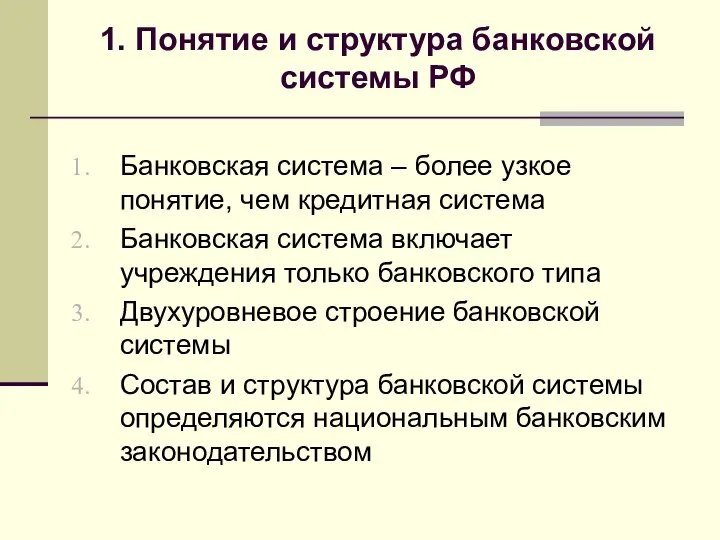 1. Понятие и структура банковской системы РФ

1. Банковская система – более узкое понятие, чем кредитная система
2. Банковская система включает учреждения только банковского типа
3. Двухуровневое строение банковской системы
4. Состав и структура банковской системы определяются национальным банковским законодательством